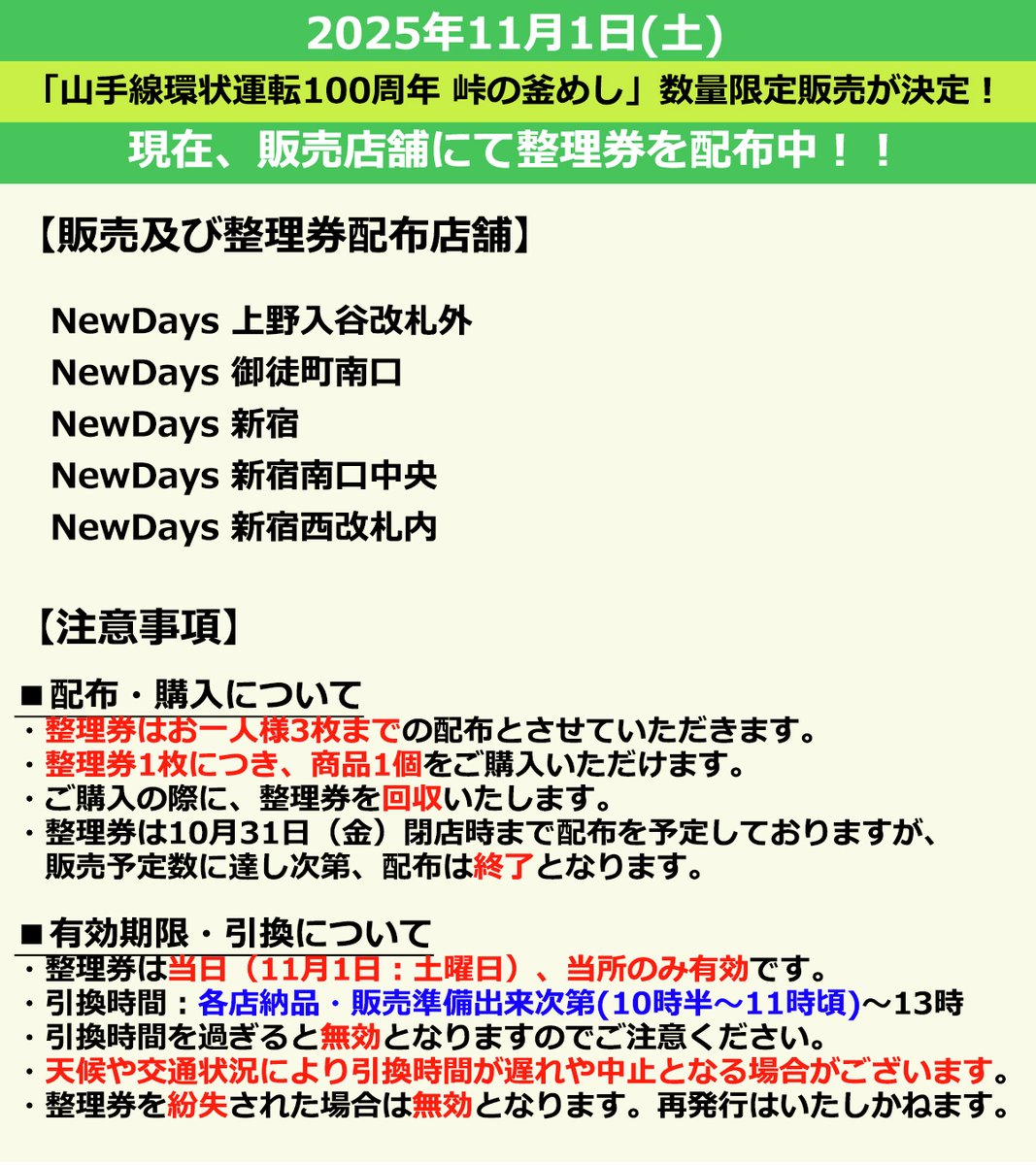 2025年11月1日(土)

「山手線環状運転100周年 峠の釜めし」数量限定販売が決定！

現在、販売店舗にて整理券を配布中！！

【販売及び整理券配布店舗】

NewDays 上野入谷改札外
NewDays 御徒町南口
NewDays 新宿
NewDays 新宿南口中央
NewDays 新宿西改札内

【注意事項】

■配布・購入について
・整理券はお一人様3枚までの配布とさせていただきます。
・整理券1枚につき、商品1個をご購入いただけます。
・ご購入の際に、整理券を回収いたします。
・整理券は10月31日（金）閉店時まで配布を予定しておりますが、販売予定数に達し次第、配布は終了となります。

■有効期限・引換について
・整理券は当日（11月1日：土曜日）、当所のみ有効です。
・引換時間：各店納品・販売準備出来次第(10時半～11時頃)～13時
・引換時間を過ぎると無効となりますのでご注意ください。
・天候や交通状況により引換時間が遅れや中止となる場合がございます。
・整理券を紛失された場合は無効となります。再発行はいたしかねます。